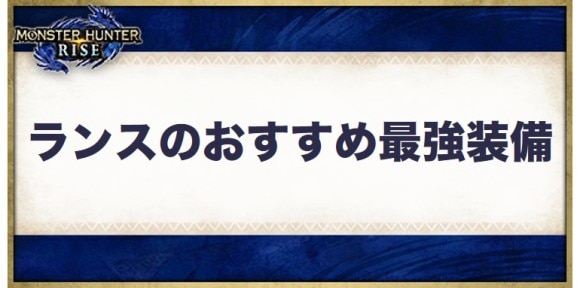 MONSTER HUNTER
RISE

ランスのおすすめ最強装備